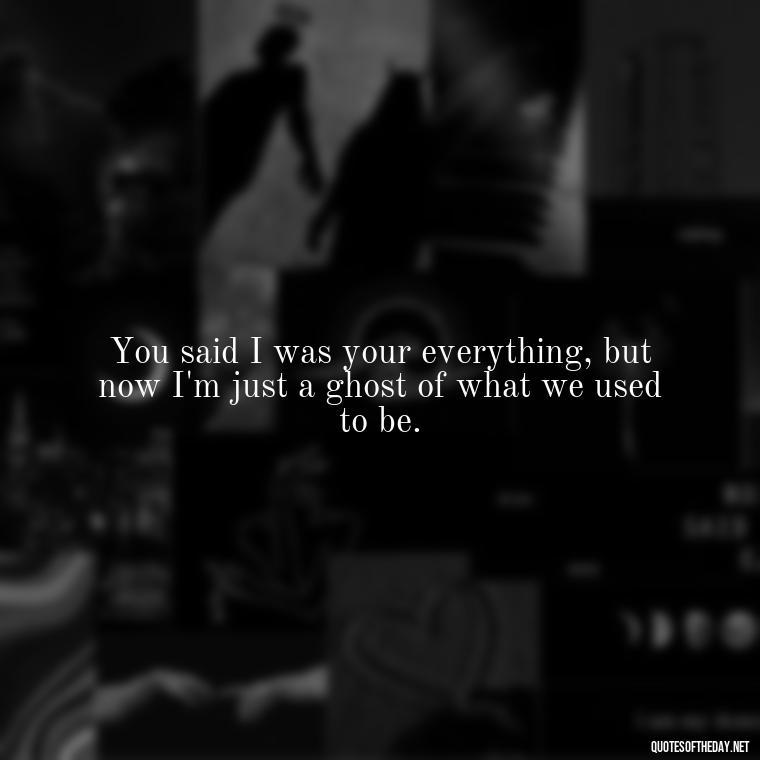 You said I was your everything, but now I'm just a ghost of what we used to be.

QUOTESOFTHEDAY.NET